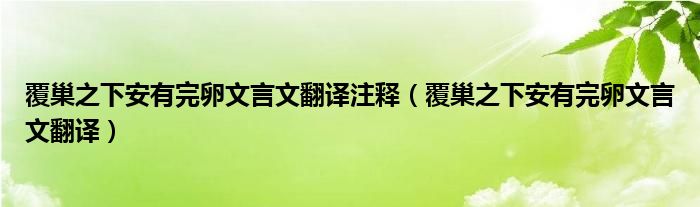 覆巢之下安有完卵文言文翻译注释（覆巢之下安有完卵文言文翻译）